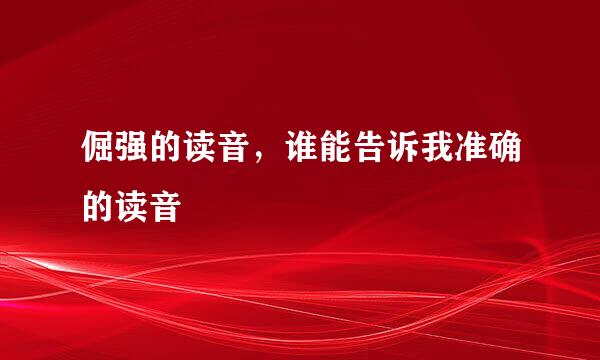 倔强的读音，谁能告诉我准确的读音